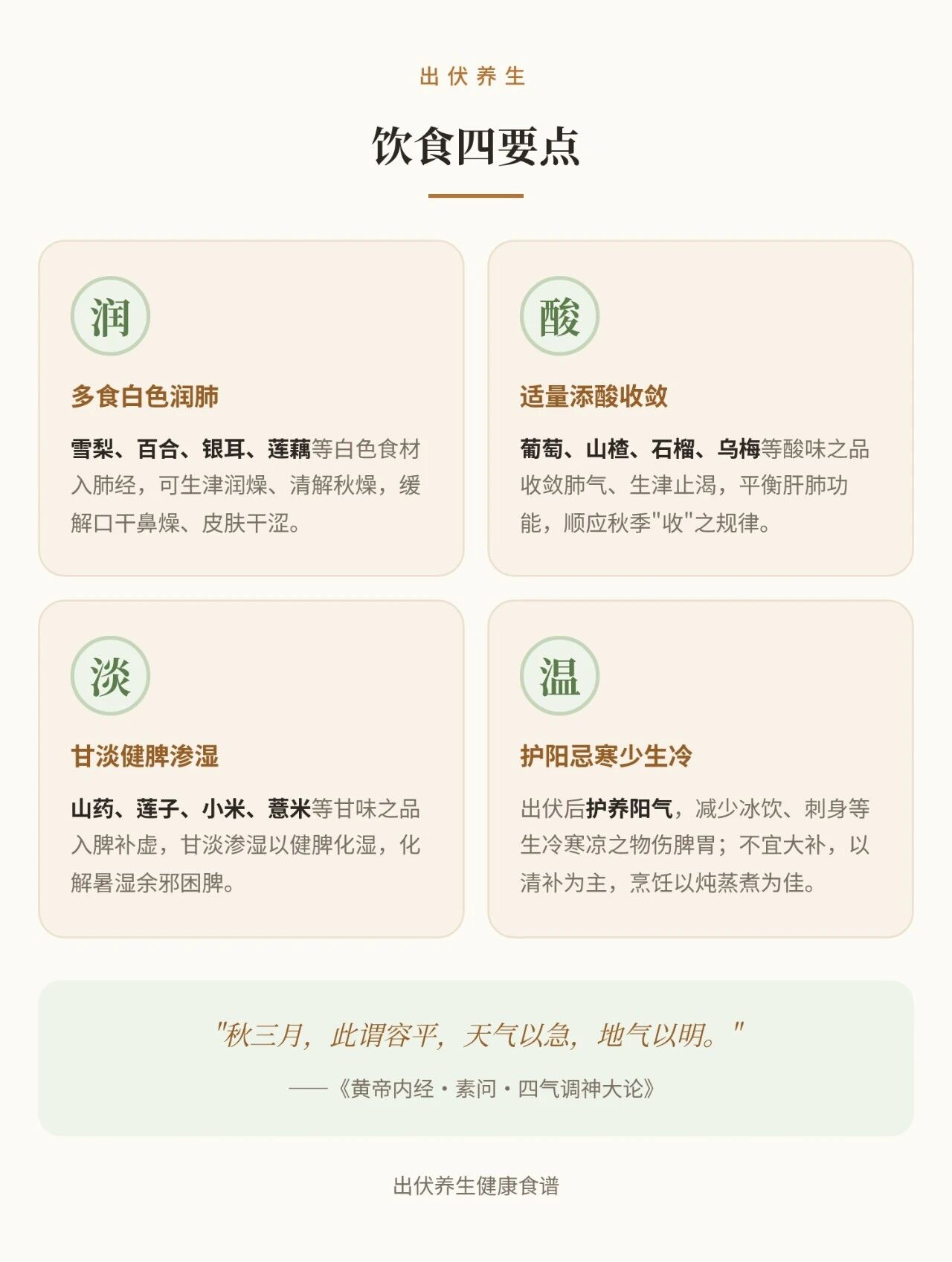 出伏养生

饮食四要点

润

多食白色润肺

雪梨、百合、银耳、莲藕等白色食材入肺经，可生津润燥、清解秋燥，缓解口干鼻燥、皮肤干涩。

酸

适量添酸收敛

葡萄、山楂、石榴、乌梅等酸味之品收敛肺气、生津止渴，平衡肝肺功能，顺应秋季“收”之规律。

淡

甘淡健脾渗湿

山药、莲子、小米、薏米等甘味之品入脾补虚，甘淡渗湿以健脾化湿，化解暑湿余邪困脾。

温

护阳忌寒少生冷

出伏后护养阳气，减少冰饮、刺身等生冷寒凉之物伤脾胃；不宜大补，以清补为主，烹饪以炖蒸煮为佳。

“秋三月，此谓容平，天气以急，地气以明。”

——《黄帝内经·素问·四气调神大论》

出伏养生健康食谱